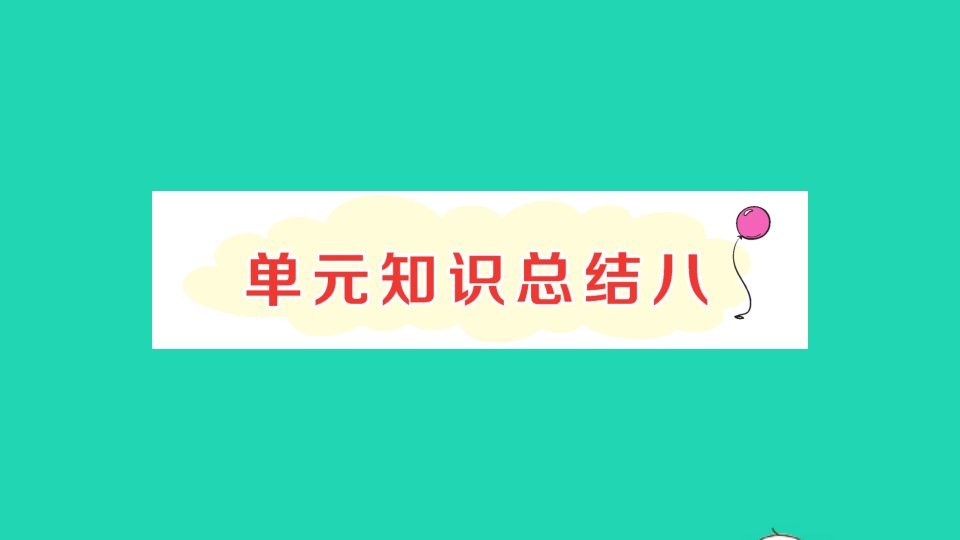 单元知识总结八